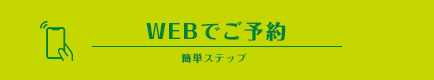 WEBでご予約

簡単ステップ